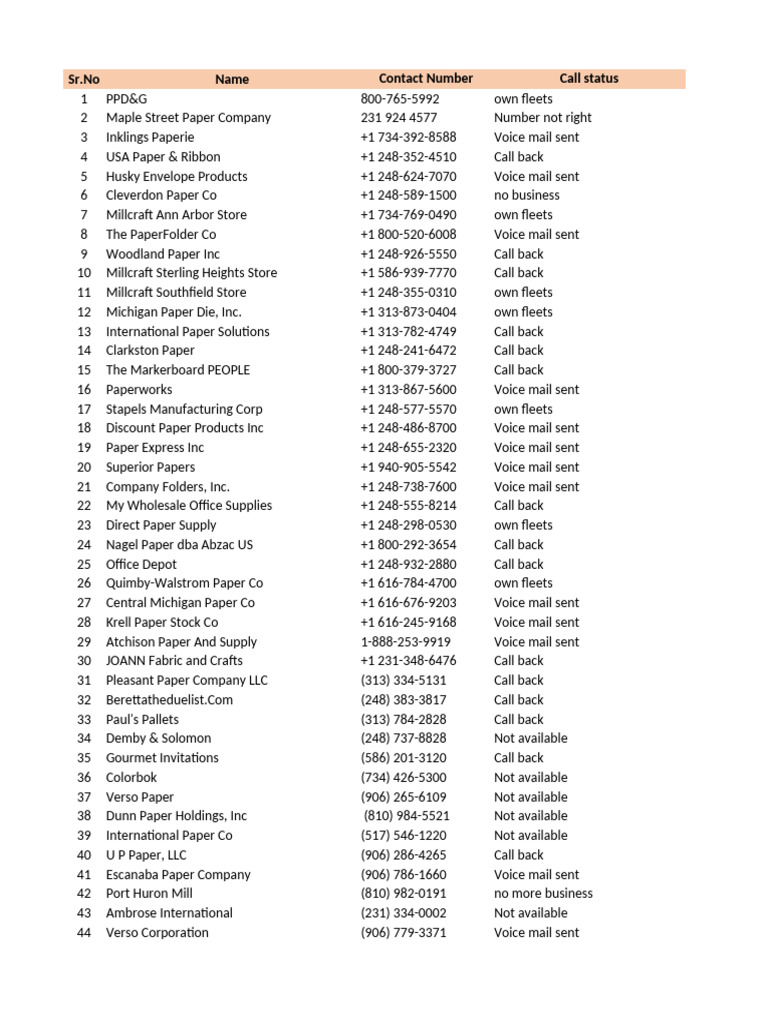 | Sr.No | Name | Contact Number | Call status |
|---|---|---|---|
| 1 | PPD&G | 800-765-5992 | own fleets |
| 2 | Maple Street Paper Company | 231 924 4577 | Number not right |
| 3 | Inklings Paperie | +1 734-392-8588 | Voice mail sent |
| 4 | USA Paper & Ribbon | +1 248-352-4510 | Call back |
| 5 | Husky Envelope Products | +1 248-624-7070 | Voice mail sent |
| 6 | Cleverdon Paper Co | +1 248-589-1500 | no business |
| 7 | Millcraft Ann Arbor Store | +1 734-769-0490 | own fleets |
| 8 | The PaperFolder Co | +1 800-520-6008 | Voice mail sent |
| 9 | Woodland Paper Inc | +1 248-926-5550 | Call back |
| 10 | Millcraft Sterling Heights Store | +1 586-939-7770 | Call back |
| 11 | Millcraft Southfield Store | +1 248-355-0310 | own fleets |
| 12 | Michigan Paper Die, Inc. | +1 313-873-0404 | own fleets |
| 13 | International Paper Solutions | +1 313-782-4749 | Call back |
| 14 | Clarkston Paper | +1 248-241-6472 | Call back |
| 15 | The Markerboard PEOPLE | +1 800-379-3727 | Call back |
| 16 | Paperworks | +1 313-867-5600 | Voice mail sent |
| 17 | Stapels Manufacturing Corp | +1 248-577-5570 | own fleets |
| 18 | Discount Paper Products Inc | +1 248-486-8700 | Voice mail sent |
| 19 | Paper Express Inc | +1 248-655-2320 | Voice mail sent |
| 20 | Superior Papers | +1 940-905-5542 | Voice mail sent |
| 21 | Company Folders, Inc. | +1 248-738-7600 | Voice mail sent |
| 22 | My Wholesale Office Supplies | +1 248-555-8214 | Call back |
| 23 | Direct Paper Supply | +1 248-298-0530 | own fleets |
| 24 | Nagel Paper dba Abzac US | +1 800-292-3654 | Call back |
| 25 | Office Depot | +1 248-932-2880 | Call back |
| 26 | Quimby-Walstrom Paper Co | +1 616-784-4700 | own fleets |
| 27 | Central Michigan Paper Co | +1 616-676-9203 | Voice mail sent |
| 28 | Krell Paper Stock Co | +1 616-245-9168 | Voice mail sent |
| 29 | Atchison Paper And Supply | 1-888-253-9919 | Voice mail sent |
| 30 | JOANN Fabric and Crafts | +1 231-348-6476 | Call back |
| 31 | Pleasant Paper Company LLC | (313) 334-5131 | Call back |
| 32 | Berettatheduelist.Com | (248) 383-3817 | Call back |
| 33 | Paul's Pallets | (313) 784-2828 | Call back |
| 34 | Demby & Solomon | (248) 737-8828 | Not available |
| 35 | Gourmet Invitations | (586) 201-3120 | Call back |
| 36 | Colorbok | (734) 426-5300 | Not available |
| 37 | Verso Paper | (906) 265-6109 | Not available |
| 38 | Dunn Paper Holdings, Inc | (810) 984-5521 | Not available |
| 39 | International Paper Co | (517) 546-1220 | Not available |
| 40 | U P Paper, LLC | (906) 286-4265 | Call back |
| 41 | Escanaba Paper Company | (906) 786-1660 | Voice mail sent |
| 42 | Port Huron Mill | (810) 982-0191 | no more business |
| 43 | Ambrose International | (231) 334-0002 | Not available |
| 44 | Verso Corporation | (906) 779-3371 | Voice mail sent |